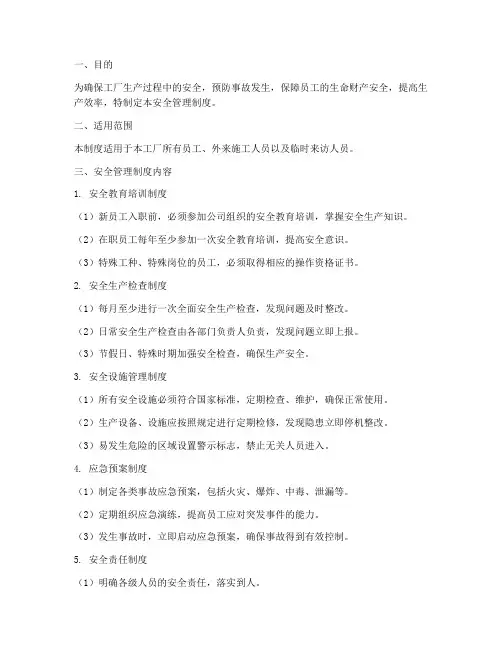 一、目的

为确保工厂生产过程中的安全，预防事故发生，保障员工的生命财产安全，提高生产效率，特制定本安全管理制度。

二、适用范围

本制度适用于本工厂所有员工、外来施工人员以及临时来访人员。

三、安全管理制度内容

1. 安全教育培训制度

（1）新员工入职前，必须参加公司组织的安全教育培训，掌握安全生产知识。

（2）在职员工每年至少参加一次安全教育培训，提高安全意识。

（3）特殊工种、特殊岗位的员工，必须取得相应的操作资格证书。

2. 安全生产检查制度

（1）每月至少进行一次全面安全生产检查，发现问题及时整改。

（2）日常安全生产检查由各部门负责人负责，发现问题立即上报。

（3）节假日、特殊时期加强安全检查，确保生产安全。

3. 安全设施管理制度

（1）所有安全设施必须符合国家标准，定期检查、维护，确保正常使用。

（2）生产设备、设施应按照规定进行定期检修，发现隐患立即停机整改。

（3）易发生危险的区域设置警示标志，禁止无关人员进入。

4. 应急预案制度

（1）制定各类事故应急预案，包括火灾、爆炸、中毒、泄漏等。

（2）定期组织应急演练，提高员工应对突发事件的能力。

（3）发生事故时，立即启动应急预案，确保事故得到有效控制。

5. 安全责任制度

（1）明确各级人员的安全责任，落实到人。